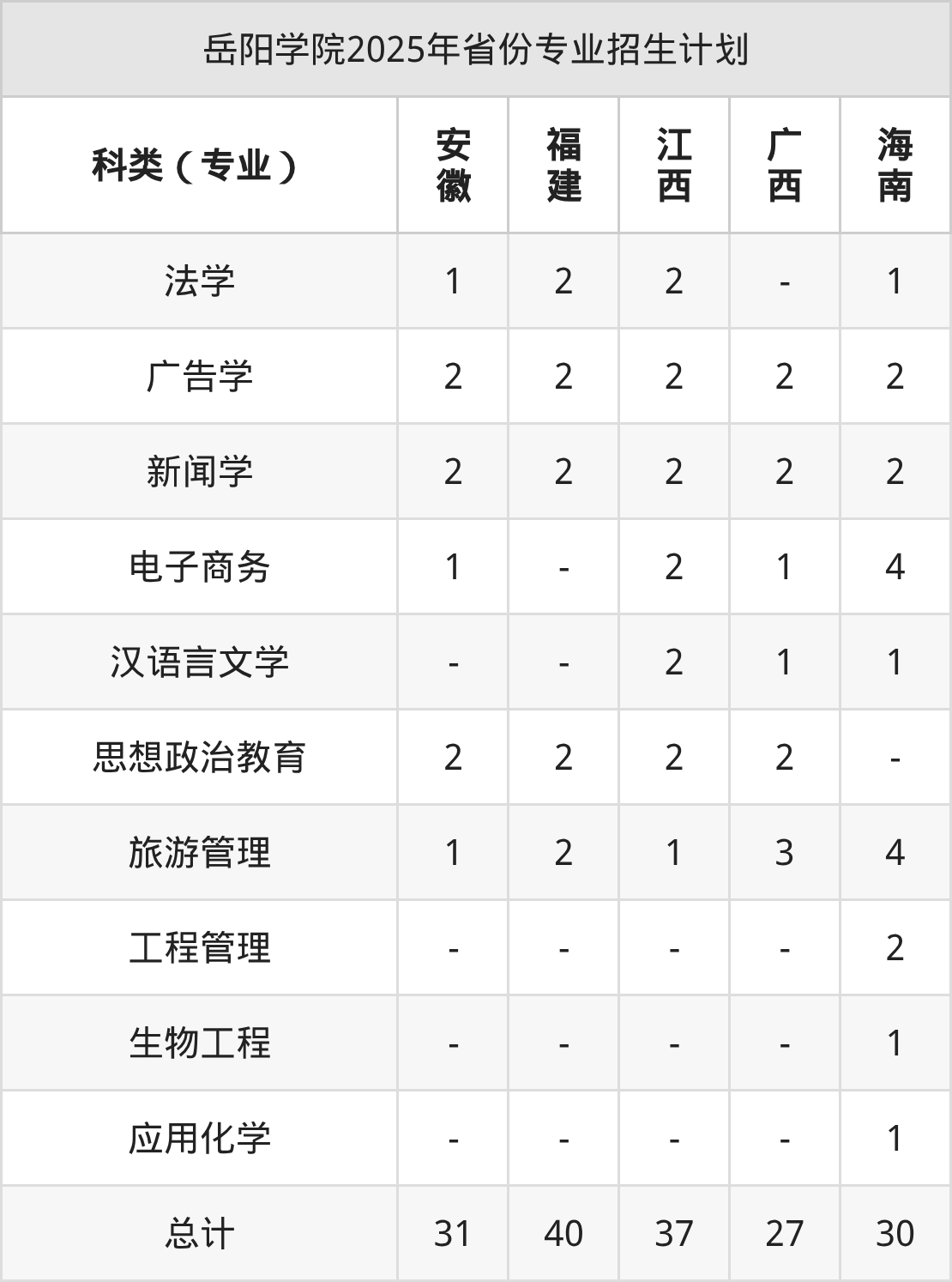 岳阳学院2025年省份专业招生计划

| 科类（专业） | 安徽 | 福建 | 江西 | 广西 | 海南 |
|---|---|---|---|---|---|
| 法学 | 1 | 2 | 2 | - | 1 |
| 广告学 | 2 | 2 | 2 | 2 | 2 |
| 新闻学 | 2 | 2 | 2 | 2 | 2 |
| 电子商务 | 1 | - | 2 | 1 | 4 |
| 汉语言文学 | - | - | 2 | 1 | 1 |
| 思想政治教育 | 2 | 2 | 2 | 2 | - |
| 旅游管理 | 1 | 2 | 1 | 3 | 4 |
| 工程管理 | - | - | - | - | 2 |
| 生物工程 | - | - | - | - | 1 |
| 应用化学 | - | - | - | - | 1 |
| 总计 | 31 | 40 | 37 | 27 | 30 |